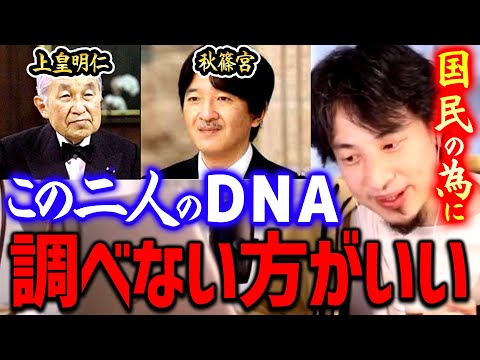 上皇明仁

秋篠宮

国民の為に

この二人のDNA

調べない方がいい